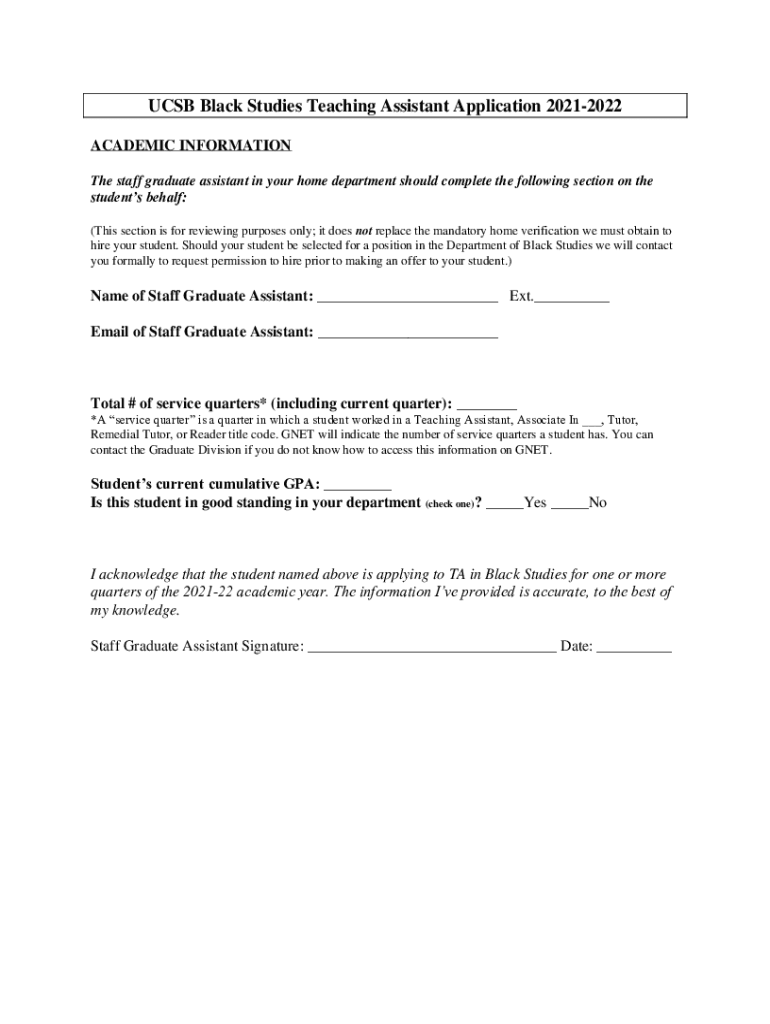 UCSB Black Studies Teaching Assistant Application 2021-2022

ACADEMIC INFORMATION

The staff graduate assistant in your home department should complete the following section on the student's behalf:

(This section is for reviewing purposes only; it does not replace the mandatory home verification we must obtain to hire your student. Should your student be selected for a position in the Department of Black Studies we will contact you formally to request permission to hire prior to making an offer to your student.)

Name of Staff Graduate Assistant: ________________________ Ext.__________

Email of Staff Graduate Assistant: ________________________

Total # of service quarters* (including current quarter): ________
*A "service quarter" is a quarter in which a student worked in a Teaching Assistant, Associate In ___, Tutor, Remedial Tutor, or Reader title code. GNET will indicate the number of service quarters a student has. You can contact the Graduate Division if you do not know how to access this information on GNET.

Student's current cumulative GPA: _________
Is this student in good standing in your department (check one)? _____Yes _____No

I acknowledge that the student named above is applying to TA in Black Studies for one or more quarters of the 2021-22 academic year. The information I've provided is accurate, to the best of my knowledge.

Staff Graduate Assistant Signature: ________________________________ Date: __________